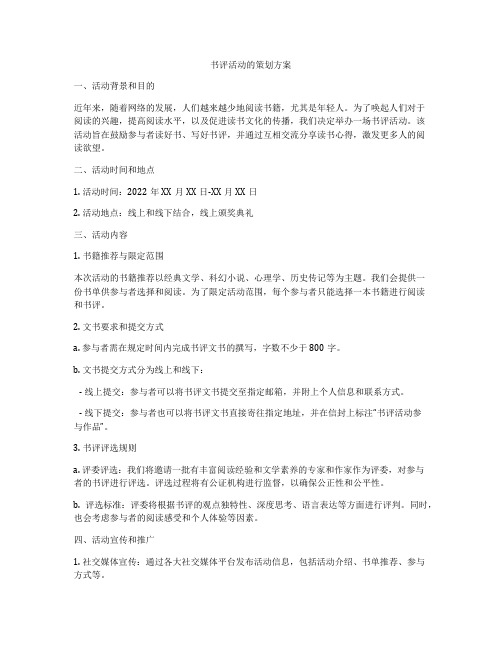 书评活动的策划方案

一、活动背景和目的

近年来，随着网络的发展，人们越来越少地阅读书籍，尤其是年轻人。为了唤起人们对于阅读的兴趣，提高阅读水平，以及促进读书文化的传播，我们决定举办一场书评活动。该活动旨在鼓励参与者读好书、写好书评，并通过互相交流分享读书心得，激发更多人的阅读欲望。

二、活动时间和地点

1. 活动时间：2022 年 XX 月 XX 日-XX 月 XX 日

2. 活动地点：线上和线下结合，线上颁奖典礼

三、活动内容

1. 书籍推荐与限定范围

本次活动的书籍推荐以经典文学、科幻小说、心理学、历史传记等为主题。我们会提供一份书单供参与者选择和阅读。为了限定活动范围，每个参与者只能选择一本书籍进行阅读和书评。

2. 文书要求和提交方式

a. 参与者需在规定时间内完成书评文书的撰写，字数不少于 800 字。

b. 文书提交方式分为线上和线下：

- 线上提交：参与者可以将书评文书提交至指定邮箱，并附上个人信息和联系方式。

- 线下提交：参与者也可以将书评文书直接寄往指定地址，并在信封上标注"书评活动参与作品"。

3. 书评评选规则

a. 评委评选：我们将邀请一批有丰富阅读经验和文学素养的专家和作家作为评委，对参与者的书评进行评选。评选过程将有公证机构进行监督，以确保公正性和公平性。

b. 评选标准：评委将根据书评的观点独特性、深度思考、语言表达等方面进行评判。同时，也会考虑参与者的阅读感受和个人体验等因素。

四、活动宣传和推广

1. 社交媒体宣传：通过各大社交媒体平台发布活动信息，包括活动介绍、书单推荐、参与方式等。